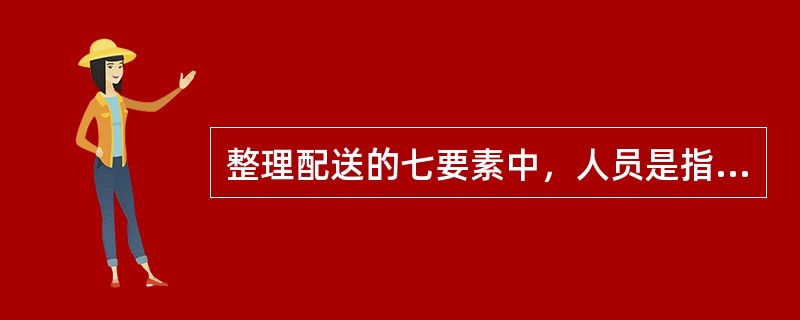 整理配送的七要素中，人员是指...